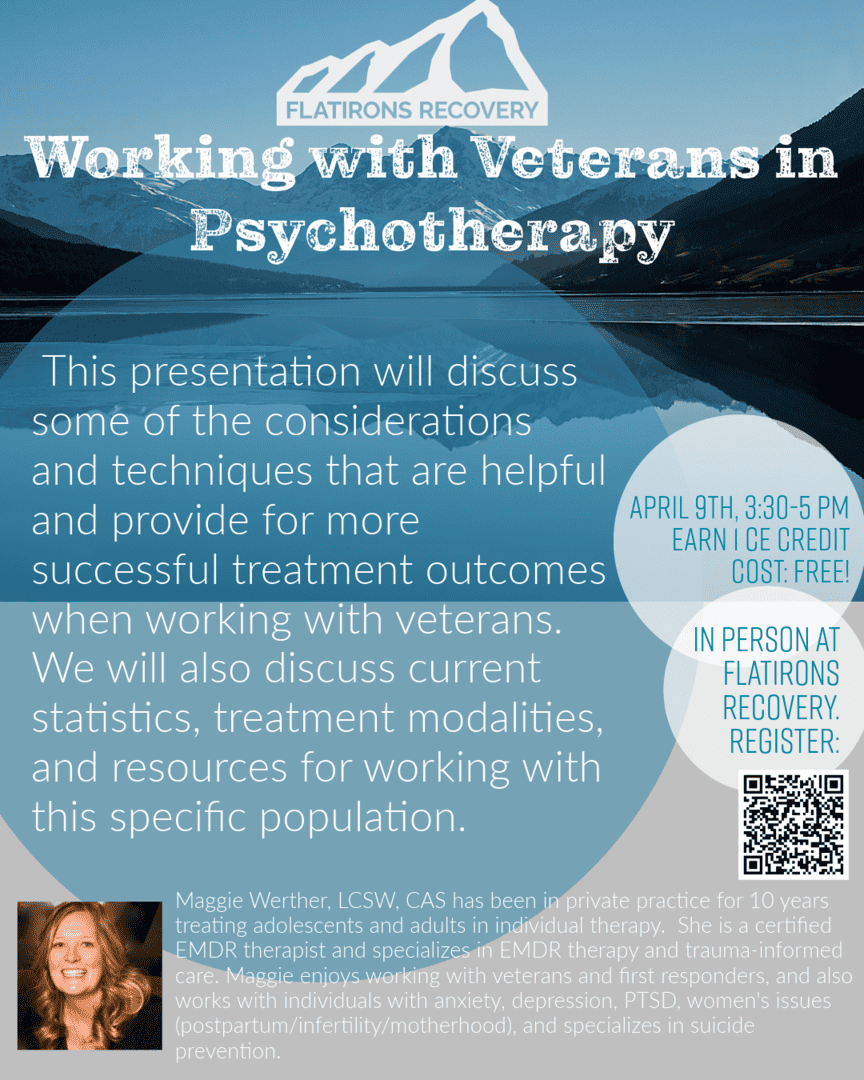 FLATIRONS RECOVERY

Working with Veterans in Psychotherapy

This presentation will discuss some of the considerations and techniques that are helpful and provide for more successful treatment outcomes when working with veterans. We will also discuss current statistics, treatment modalities, and resources for working with this specific population.

APRIL 9TH, 3:30-5 PM
EARN 1 CE CREDIT
COST: FREE!

IN PERSON AT FLATIRONS RECOVERY. REGISTER:

Maggie Werther, LCSW, CAS has been in private practice for 10 years treating adolescents and adults in individual therapy. She is a certified EMDR therapist and specializes in EMDR therapy and trauma-informed care. Maggie enjoys working with veterans and first responders, and also works with individuals with anxiety, depression, PTSD, women's issues (postpartum/infertility/motherhood), and specializes in suicide prevention.